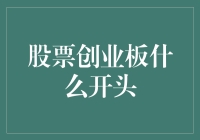 股票创业板什么开头